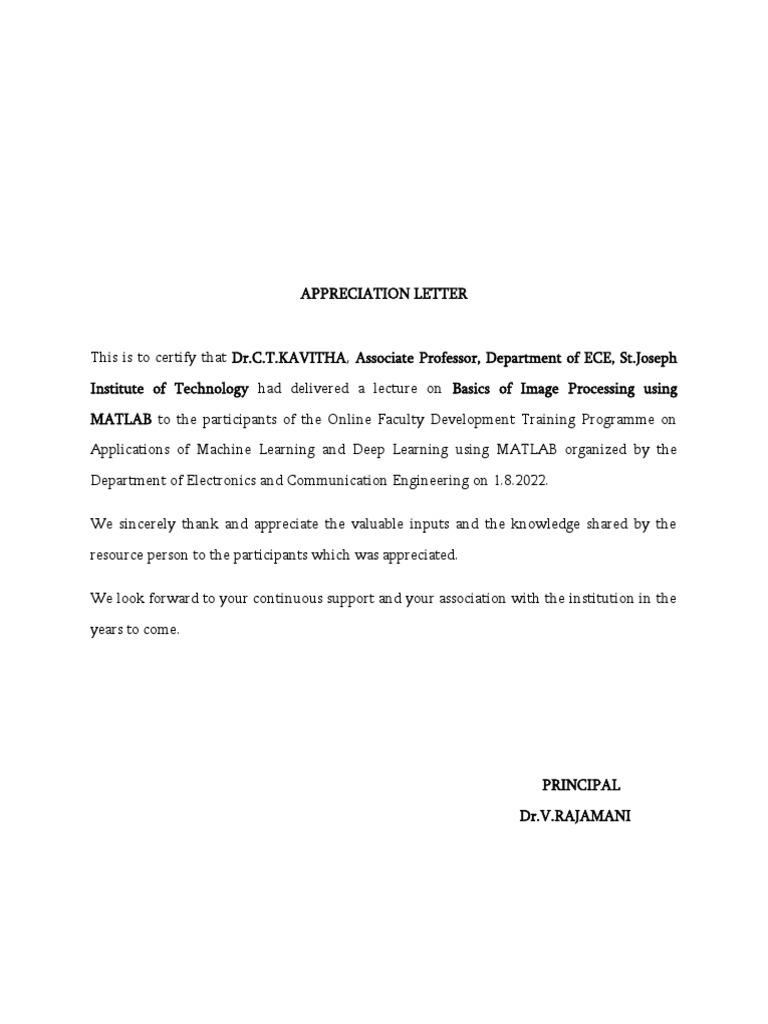 APPRECIATION LETTER

This is to certify that Dr.C.T.KAVITHA, Associate Professor, Department of ECE, St.Joseph Institute of Technology had delivered a lecture on Basics of Image Processing using MATLAB to the participants of the Online Faculty Development Training Programme on Applications of Machine Learning and Deep Learning using MATLAB organized by the Department of Electronics and Communication Engineering on 1.8.2022.

We sincerely thank and appreciate the valuable inputs and the knowledge shared by the resource person to the participants which was appreciated.

We look forward to your continuous support and your association with the institution in the years to come.

PRINCIPAL
Dr.V.RAJAMANI